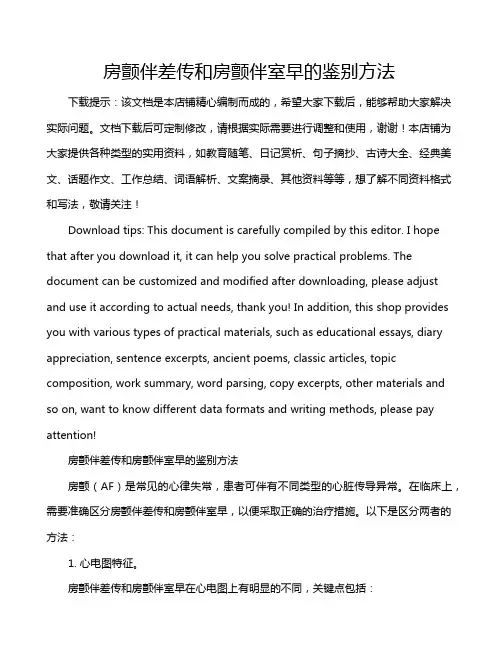 房颤伴差传和房颤伴室早的鉴别方法

下载提示：该文档是本店铺精心编制而成的，希望大家下载后，能够帮助大家解决实际问题。文档下载后可定制修改，请根据实际需要进行调整和使用，谢谢！本店铺为大家提供各种类型的实用资料，如教育随笔、日记赏析、句子摘抄、古诗大全、经典美文、话题作文、工作总结、词语解析、文案摘录、其他资料等等，想了解不同资料格式和写法，敬请关注！

Download tips: This document is carefully compiled by this editor. I hope that after you download it, it can help you solve practical problems. The document can be customized and modified after downloading, please adjust and use it according to actual needs, thank you! In addition, this shop provides you with various types of practical materials, such as educational essays, diary appreciation, sentence excerpts, ancient poems, classic articles, topic composition, work summary, word parsing, copy excerpts, other materials and so on, want to know different data formats and writing methods, please pay attention!

房颤伴差传和房颤伴室早的鉴别方法

房颤（AF）是常见的心律失常，患者可伴有不同类型的心脏传导异常。在临床上，需要准确区分房颤伴差传和房颤伴室早，以便采取正确的治疗措施。以下是区分两者的方法：

1. 心电图特征。

房颤伴差传和房颤伴室早在心电图上有明显的不同，关键点包括：